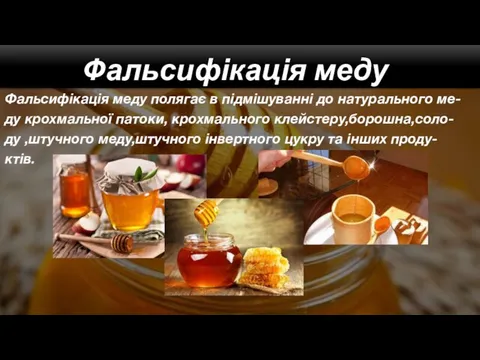 Фальсифікація меду

Фальсифікація меду полягає в підмішуванні до натурального меду крохмальної патоки, крохмального клейстеру,борошна,солоду ,штучного меду,штучного інвертного цукру та інших продуктів.